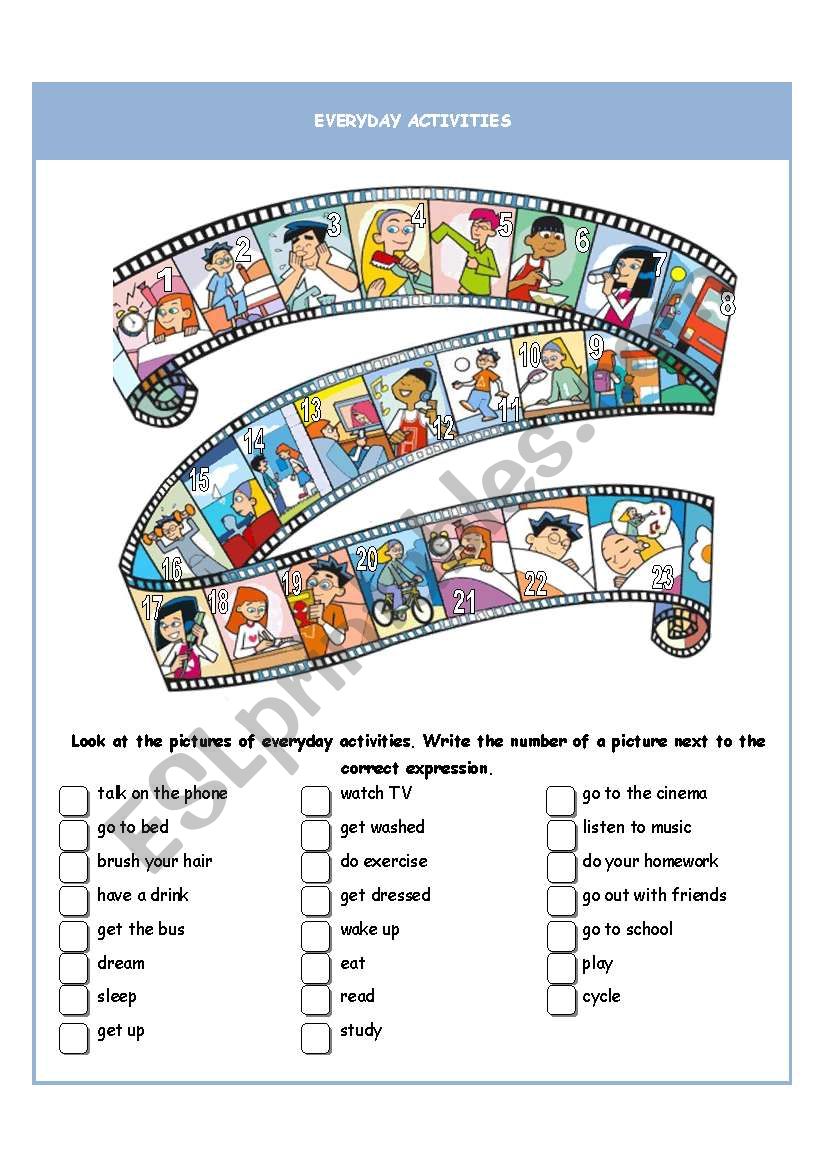 EVERYDAY ACTIVITIES

1 2 3 4 5 6 7 8 9 10 11 12 13 14 15 16 17 18 19 20 21 22 23

ESLprintables.com

Look at the pictures of everyday activities. Write the number of a picture next to the correct expression.

talk on the phone
go to bed
brush your hair
have a drink
get the bus
dream
sleep
get up

watch TV
get washed
do exercise
get dressed
wake up
eat
read
study

go to the cinema
listen to music
do your homework
go out with friends
go to school
play
cycle